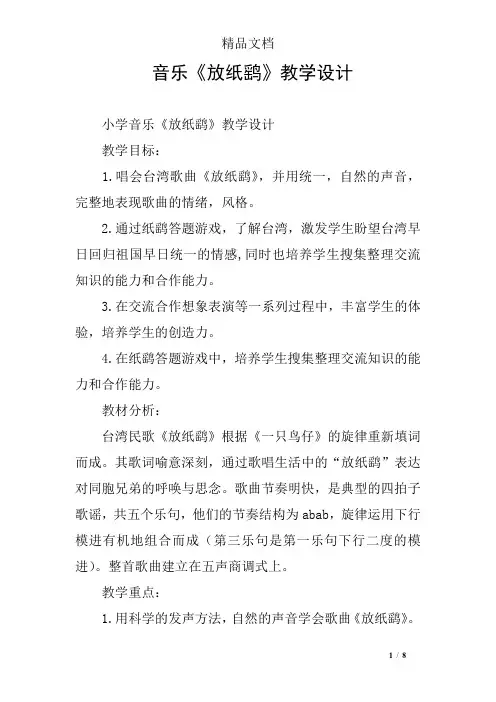 精品文档

音乐《放纸鹞》教学设计

小学音乐《放纸鹞》教学设计

教学目标：

1.唱会台湾歌曲《放纸鹞》，并用统一，自然的声音，完整地表现歌曲的情绪，风格。

2.通过纸鹞答题游戏，了解台湾，激发学生盼望台湾早日回归祖国早日统一的情感，同时也培养学生搜集整理交流知识的能力和合作能力。

3.在交流合作想象表演等一系列过程中，丰富学生的体验，培养学生的创造力。

4.在纸鹞答题游戏中，培养学生搜集整理交流知识的能力和合作能力。

教材分析：

台湾民歌《放纸鹞》根据《一只鸟仔》的旋律重新填词而成。其歌词喻意深刻，通过歌唱生活中的“放纸鹞”表达对同胞兄弟的呼唤与思念。歌曲节奏明快，是典型的四拍子歌谣，共五个乐句，他们的节奏结构为abab，旋律运用下行模进有机地组合而成（第三乐句是第一乐句下行二度的模进）。整首歌曲建立在五声商调式上。

教学重点：

1.用科学的发声方法，自然的声音学会歌曲《放纸鹞》。

1 / 8